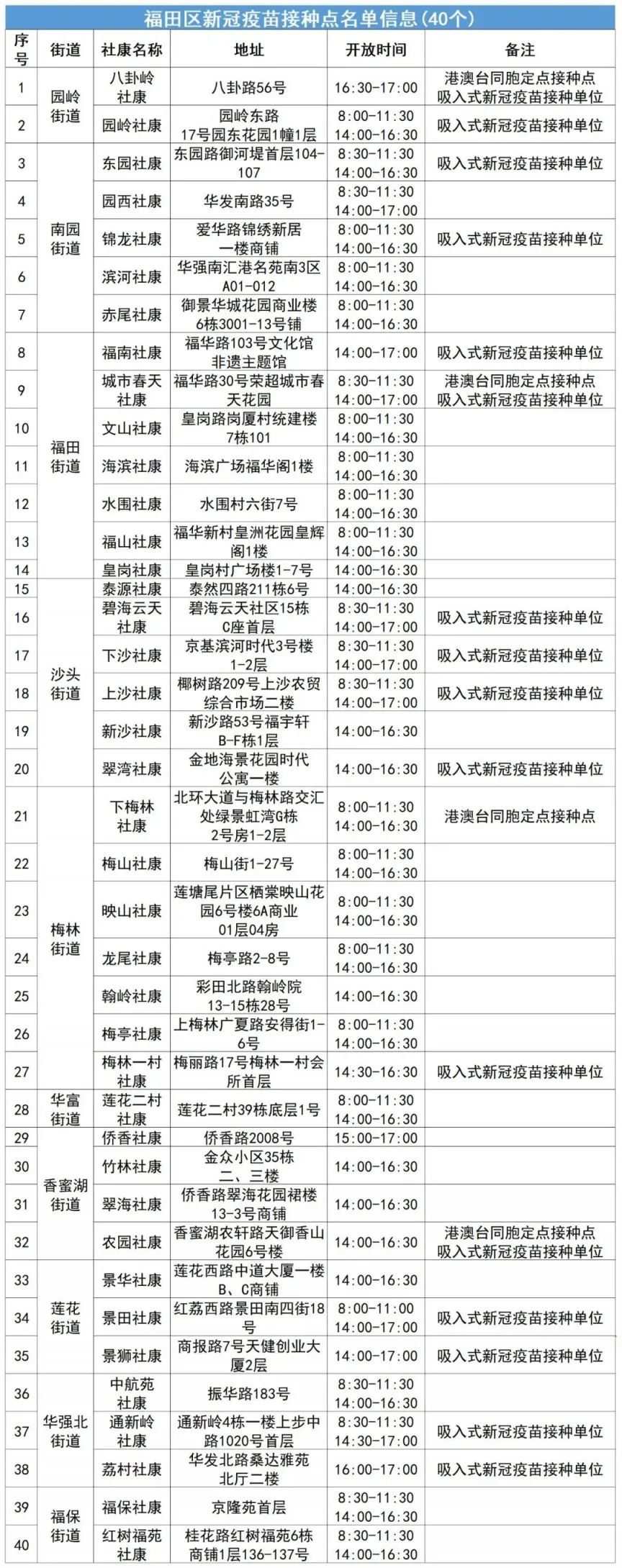 福田区新冠疫苗接种点名单信息(40个)

| 序号 | 街道 | 社康名称 | 地址 | 开放时间 | 备注 |
|---|---|---|---|---|---|
| 1 | 园岭街道 | 八卦岭社康 | 八卦路56号 | 16:30-17:00 | 港澳台同胞定点接种点 吸入式新冠疫苗接种单位 |
| 2 | 园岭街道 | 园岭社康 | 园岭东路17号园东花园1幢1层 | 8:00-11:30 14:00-16:30 | 吸入式新冠疫苗接种单位 |
| 3 | 南园街道 | 东园社康 | 东园路御河堤首层104-107 | 8:30-11:30 14:00-16:30 | 吸入式新冠疫苗接种单位 |
| 4 | 南园街道 | 园西社康 | 华发南路35号 | 8:30-11:30 14:00-17:00 | |
| 5 | 南园街道 | 锦龙社康 | 爱华路锦绣新居一楼商铺 | 8:00-11:30 14:00-16:30 | 吸入式新冠疫苗接种单位 |
| 6 | 南园街道 | 滨河社康 | 华强南汇港名苑南3区A01-012 | 8:00-11:30 14:00-16:30 | |
| 7 | 南园街道 | 赤尾社康 | 御景华城花园商业楼6栋3001-13号铺 | 8:00-11:30 14:00-16:30 | |
| 8 | 福田街道 | 福南社康 | 福华路103号文化馆非遗主题馆 | 14:00-17:00 | 吸入式新冠疫苗接种单位 |
| 9 | 福田街道 | 城市春天社康 | 福华路30号荣超城市春天花园 | 8:30-11:30 14:00-17:00 | 港澳台同胞定点接种点 吸入式新冠疫苗接种单位 |
| 10 | 福田街道 | 文山社康 | 皇岗路岗厦村统建楼7栋101 | 8:00-11:30 14:00-16:30 | |
| 11 | 福田街道 | 海滨社康 | 海滨广场福华阁1楼 | 8:00-11:30 14:00-16:30 | |
| 12 | 福田街道 | 水围社康 | 水围村六街7号 | 8:00-11:30 14:00-16:30 | |
| 13 | 福田街道 | 福山社康 | 福华新村皇洲花园皇辉阁1楼 | 8:00-11:30 14:00-16:30 | |
| 14 | 福田街道 | 皇岗社康 | 皇岗村广场楼1-7号 | 14:00-16:30 | |
| 15 | 沙头街道 | 泰源社康 | 泰然四路211栋6号 | 14:00-16:30 | |
| 16 | 沙头街道 | 碧海云天社康 | 碧海云天社区15栋C座首层 | 8:30-11:30 14:00-17:00 | 吸入式新冠疫苗接种单位 |
| 17 | 沙头街道 | 下沙社康 | 京基滨河时代3号楼1-2层 | 8:30-11:30 14:00-17:00 | 吸入式新冠疫苗接种单位 |
| 18 | 沙头街道 | 上沙社康 | 椰树路209号上沙农贸综合市场二楼 | 8:30-11:30 14:00-17:00 | 吸入式新冠疫苗接种单位 |
| 19 | 沙头街道 | 新沙社康 | 新沙路53号福宇轩B-F栋1层 | 14:00-16:30 | |
| 20 | 沙头街道 | 翠湾社康 | 金地海景花园时代公寓一楼 | 14:00-16:30 | 吸入式新冠疫苗接种单位 |
| 21 | 梅林街道 | 下梅林社康 | 北环大道与梅林路交汇处绿景虹湾G栋2号房1-2层 | 8:00-11:30 14:00-16:30 | 港澳台同胞定点接种点 |
| 22 | 梅林街道 | 梅山社康 | 梅山街1-27号 | 8:00-11:30 14:00-16:30 | |
| 23 | 梅林街道 | 映山社康 | 莲塘尾片区栖棠映山花园6号楼6A商业01层04房 | 8:00-11:30 14:00-16:30 | |
| 24 | 梅林街道 | 龙尾社康 | 梅亭路2-8号 | 8:00-11:30 14:00-16:30 | |
| 25 | 梅林街道 | 翰岭社康 | 彩田北路翰岭院13-15栋28号 | 14:00-16:30 | |
| 26 | 梅林街道 | 梅亭社康 | 上梅林广夏路安得街1-6号 | 8:00-11:30 14:00-16:30 | |
| 27 | 梅林街道 | 梅林一村社康 | 梅丽路17号梅林一村会所首层 | 14:30-16:30 | 吸入式新冠疫苗接种单位 |
| 28 | 华富街道 | 莲花二村社康 | 莲花二村39栋底层1号 | 8:00-11:30 14:00-16:30 | |
| 29 | 香蜜湖街道 | 侨香社康 | 侨香路2008号 | 15:00-17:00 | |
| 30 | 香蜜湖街道 | 竹林社康 | 金众小区35栋二、三楼 | 14:00-16:30 | |
| 31 | 香蜜湖街道 | 翠海社康 | 侨香路翠海花园裙楼13-3号商铺 | 14:00-16:30 | |
| 32 | 香蜜湖街道 | 农园社康 | 香蜜湖农轩路天御香山花园6号楼 | 14:00-16:30 | 港澳台同胞定点接种点 吸入式新冠疫苗接种单位 |
| 33 | 莲花街道 | 景华社康 | 莲花西路中道大厦一楼B、C商铺 | 14:00-16:30 | |
| 34 | 莲花街道 | 景田社康 | 红荔西路景田南四街18号 | 8:00-11:00 14:00-17:00 | 吸入式新冠疫苗接种单位 |
| 35 | 莲花街道 | 景狮社康 | 商报路7号天健创业大厦2层 | 14:00-17:00 | 吸入式新冠疫苗接种单位 |
| 36 | 华强北街道 | 中航苑社康 | 振华路183号 | 8:30-11:30 14:00-16:30 | |
| 37 | 华强北街道 | 通新岭社康 | 通新岭4栋一楼上步中路1020号首层 | 8:30-11:30 14:30-17:00 | 吸入式新冠疫苗接种单位 |
| 38 | 华强北街道 | 荔村社康 | 华发北路桑达雅苑北厅二楼 | 16:00-17:00 | 吸入式新冠疫苗接种单位 |
| 39 | 福保街道 | 福保社康 | 京隆苑首层 | 8:30-11:30 14:00-16:30 | |
| 40 | 福保街道 | 红树福苑社康 | 桂花路红树福苑6栋商铺1层136-137号 | 8:30-11:30 14:00-16:30 | |